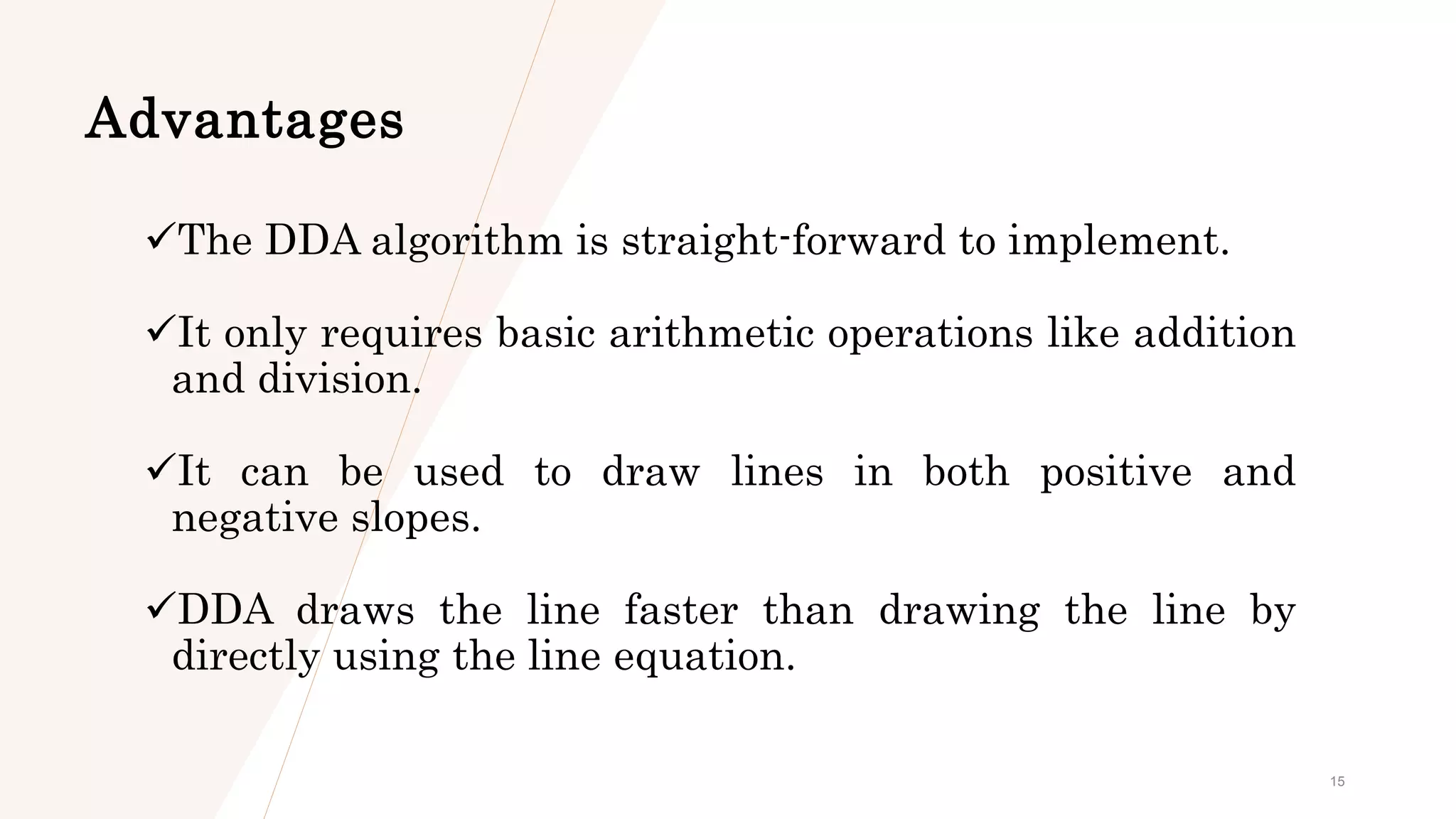 Advantages

✓The DDA algorithm is straight-forward to implement.

✓It only requires basic arithmetic operations like addition and division.

✓It can be used to draw lines in both positive and negative slopes.

✓DDA draws the line faster than drawing the line by directly using the line equation.

15